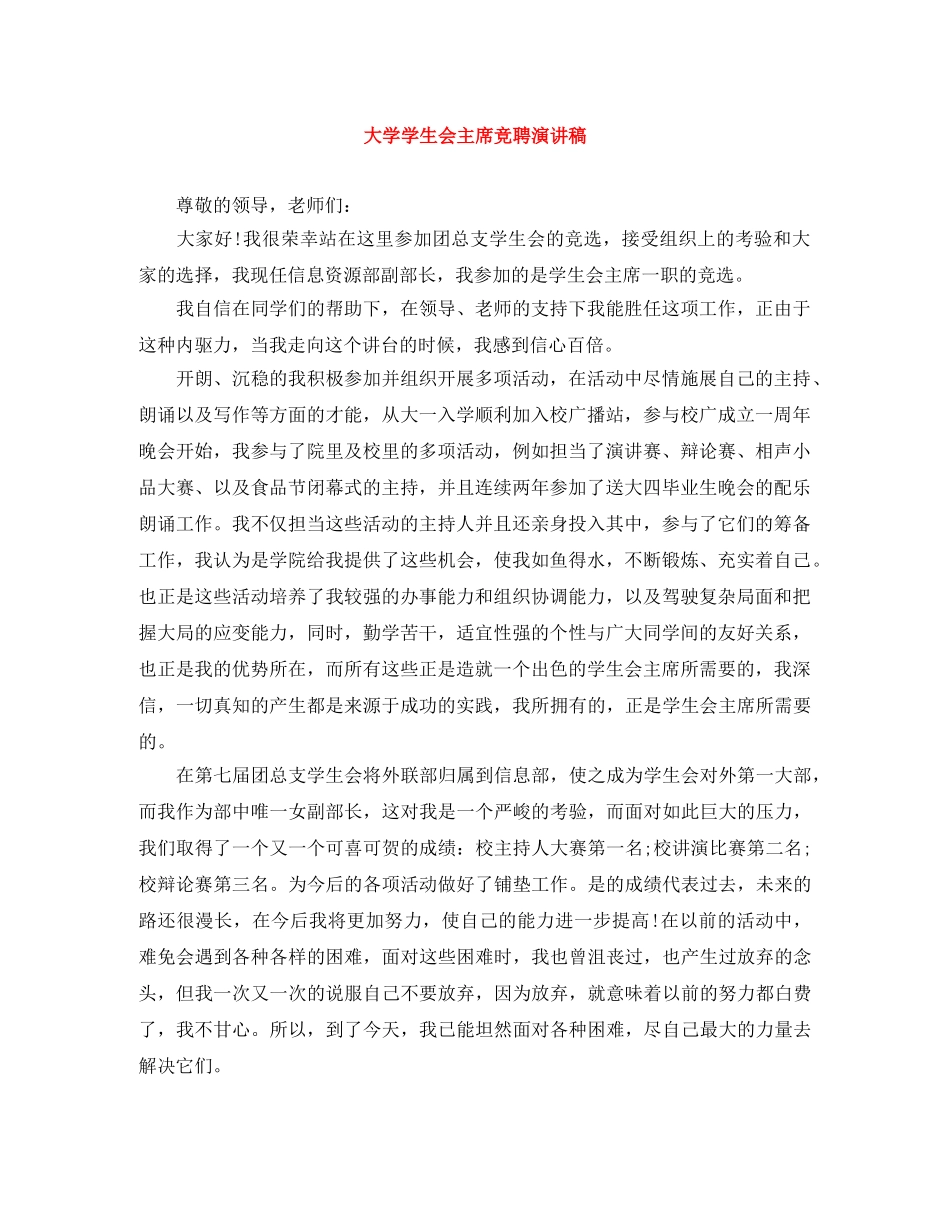 大学学生会主席竞聘演讲稿

尊敬的领导，老师们：

大家好!我很荣幸站在这里参加团总支学生会的竞选，接受组织上的考验和大家的选择，我现任信息资源部副部长，我参加的是学生会主席一职的竞选。

我自信在同学们的帮助下，在领导、老师的支持下我能胜任这项工作，正由于这种内驱力，当我走向这个讲台的时候，我感到信心百倍。

开朗、沉稳的我积极参加并组织开展多项活动，在活动中尽情施展自己的主持、朗诵以及写作等方面的才能，从大一入学顺利加入校广播站，参与校广成立一周年晚会开始，我参与了院里及校里的多项活动，例如担当了演讲赛、辩论赛、相声小品大赛、以及食品节闭幕式的主持，并且连续两年参加了送大四毕业生晚会的配乐朗诵工作。我不仅担当这些活动的主持人并且还亲身投入其中，参与了它们的筹备工作，我认为是学院给我提供了这些机会，使我如鱼得水，不断锻炼、充实着自己。也正是这些活动培养了我较强的办事能力和组织协调能力，以及驾驶复杂局面和把握大局的应变能力，同时，勤学苦干，适宜性强的个性与广大同学间的友好关系，也正是我的优势所在，而所有这些正是造就一个出色的学生会主席所需要的，我深信，一切真知的产生都是来源于成功的实践，我所拥有的，正是学生会主席所需要的。

在第七届团总支学生会将外联部归属到信息部，使之成为学生会对外第一大部，而我作为部中唯一女副部长，这对我是一个严峻的考验，而面对如此巨大的压力，我们取得了一个又一个可喜可贺的成绩：校主持人大赛第一名;校讲演比赛第二名;校辩论赛第三名。为今后的各项活动做好了铺垫工作。是的成绩代表过去，未来的路还很漫长，在今后我将更加努力，使自己的能力进一步提高!在以前的活动中，难免会遇到各种各样的困难，面对这些困难时，我也曾沮丧过，也产生过放弃的念头，但我一次又一次的说服自己不要放弃，因为放弃，就意味着以前的努力都白费了，我不甘心。所以，到了今天，我已能坦然面对各种困难，尽自己最大的力量去解决它们。